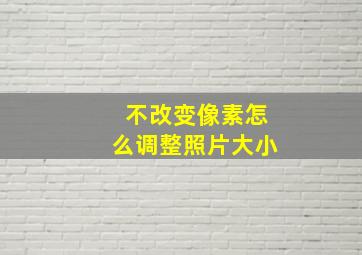 不改变像素怎么调整照片大小